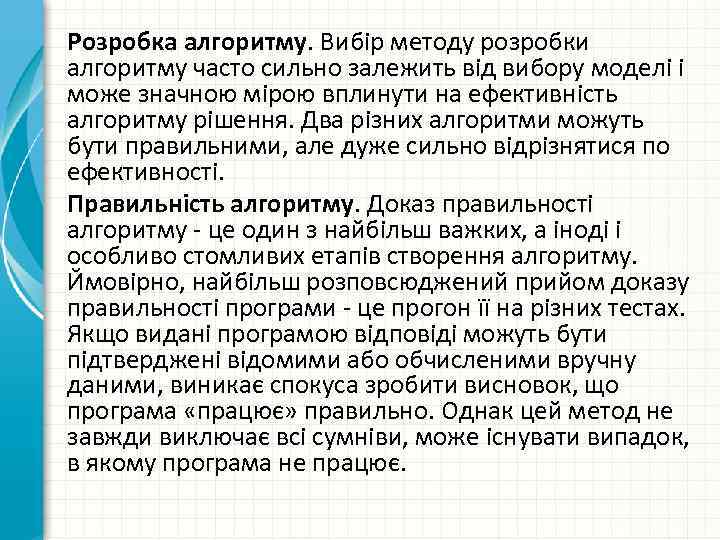 Розробка алгоритму. Вибір методу розробки алгоритму часто сильно залежить від вибору моделі і може значною мірою вплинути на ефективність алгоритму рішення. Два різних алгоритми можуть бути правильними, але дуже сильно відрізнятися по ефективності.

Правильність алгоритму. Доказ правильності алгоритму - це один з найбільш важких, а іноді і особливо стомливих етапів створення алгоритму. Ймовірно, найбільш розповсюджений прийом доказу правильності програми - це прогон її на різних тестах. Якщо видані програмою відповіді можуть бути підтверджені відомими або обчисленими вручну даними, виникає спокуса зробити висновок, що програма «працює» правильно. Однак цей метод не завжди виключає всі сумніви, може існувати випадок, в якому програма не працює.